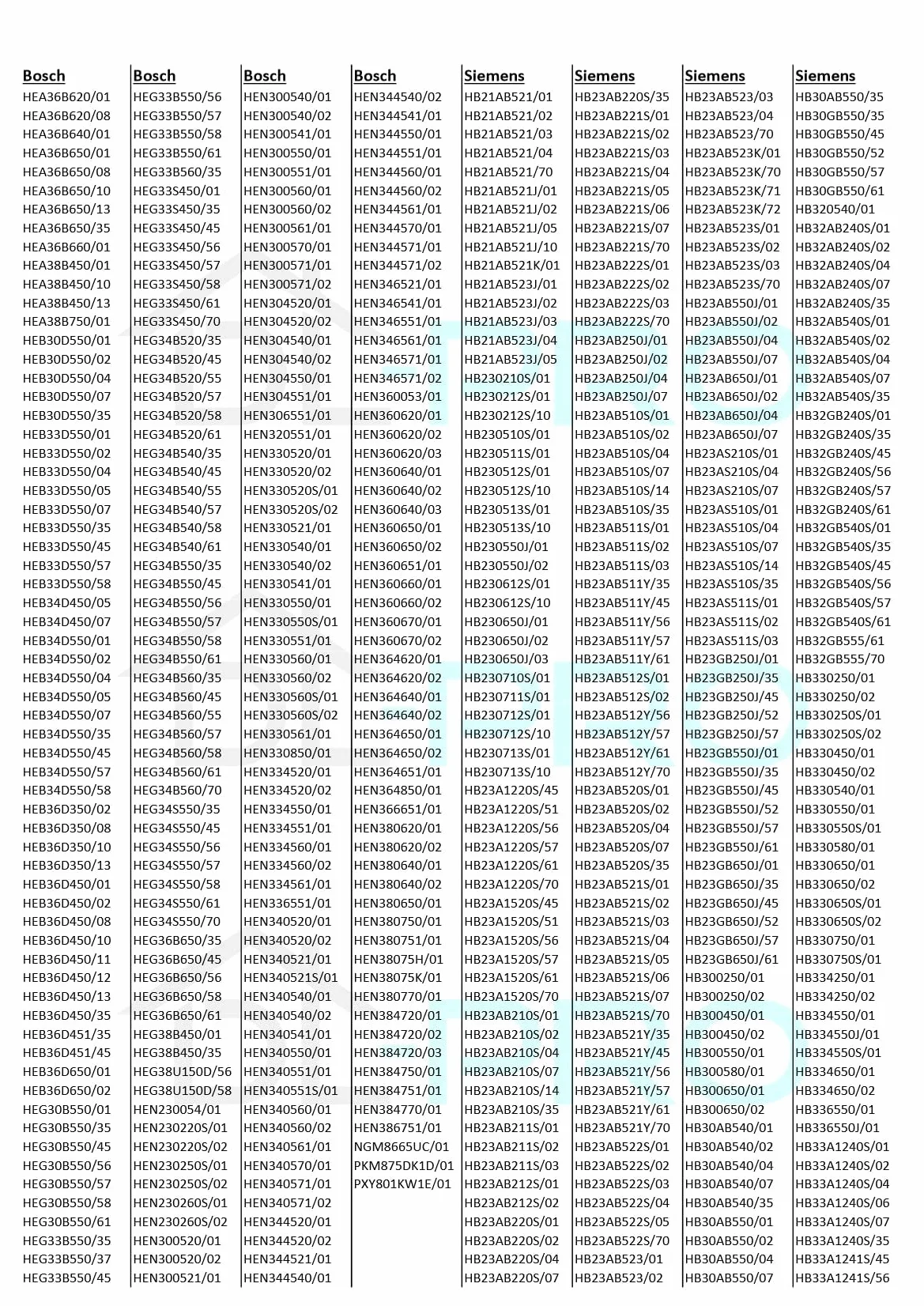 Bosch
HEA36B620/01
HEA36B620/08
HEA36B640/01
HEA36B650/01
HEA36B650/08
HEA36B650/10
HEA36B650/13
HEA36B650/35
HEA36B660/01
HEA38B450/01
HEA38B450/10
HEA38B450/13
HEA38B750/01
HEB30D550/01
HEB30D550/02
HEB30D550/04
HEB30D550/07
HEB30D550/35
HEB33D550/01
HEB33D550/02
HEB33D550/04
HEB33D550/05
HEB33D550/07
HEB33D550/35
HEB33D550/45
HEB33D550/57
HEB33D550/58
HEB34D450/05
HEB34D450/07
HEB34D550/01
HEB34D550/02
HEB34D550/04
HEB34D550/05
HEB34D550/07
HEB34D550/35
HEB34D550/45
HEB34D550/57
HEB34D550/58
HEB36D350/02
HEB36D350/08
HEB36D350/10
HEB36D350/13
HEB36D450/01
HEB36D450/02
HEB36D450/08
HEB36D450/10
HEB36D450/11
HEB36D450/12
HEB36D450/13
HEB36D450/35
HEB36D451/35
HEB36D451/45
HEB36D650/01
HEB36D650/02
HEG30B550/01
HEG30B550/35
HEG30B550/45
HEG30B550/56
HEG30B550/57
HEG30B550/58
HEG30B550/61
HEG33B550/35
HEG33B550/37
HEG33B550/45

Bosch
HEG33B550/56
HEG33B550/57
HEG33B550/58
HEG33B550/61
HEG33B560/35
HEG33S450/01
HEG33S450/35
HEG33S450/45
HEG33S450/56
HEG33S450/57
HEG33S450/58
HEG33S450/61
HEG33S450/70
HEG34B520/35
HEG34B520/45
HEG34B520/55
HEG34B520/57
HEG34B520/58
HEG34B520/61
HEG34B540/35
HEG34B540/45
HEG34B540/55
HEG34B540/57
HEG34B540/58
HEG34B540/61
HEG34B550/35
HEG34B550/45
HEG34B550/56
HEG34B550/57
HEG34B550/58
HEG34B550/61
HEG34B560/35
HEG34B560/45
HEG34B560/55
HEG34B560/57
HEG34B560/58
HEG34B560/61
HEG34B560/70
HEG34S550/35
HEG34S550/45
HEG34S550/56
HEG34S550/57
HEG34S550/58
HEG34S550/61
HEG34S550/70
HEG36B650/35
HEG36B650/45
HEG36B650/56
HEG36B650/58
HEG36B650/61
HEG38B450/01
HEG38B450/35
HEG38U150D/56
HEG38U150D/58
HEN230054/01
HEN230220S/01
HEN230220S/02
HEN230250S/01
HEN230250S/02
HEN230260S/01
HEN230260S/02
HEN300520/01
HEN300520/02
HEN300521/01

Bosch
HEN300540/01
HEN300540/02
HEN300541/01
HEN300550/01
HEN300551/01
HEN300560/01
HEN300560/02
HEN300561/01
HEN300570/01
HEN300571/01
HEN300571/02
HEN304520/01
HEN304520/02
HEN304540/01
HEN304540/02
HEN304550/01
HEN304551/01
HEN306551/01
HEN320551/01
HEN330520/01
HEN330520/02
HEN330520S/01
HEN330520S/02
HEN330521/01
HEN330540/01
HEN330540/02
HEN330541/01
HEN330550/01
HEN330550S/01
HEN330551/01
HEN330560/01
HEN330560/02
HEN330560S/01
HEN330560S/02
HEN330561/01
HEN330850/01
HEN334520/01
HEN334520/02
HEN334550/01
HEN334551/01
HEN334560/01
HEN334560/02
HEN334561/01
HEN336551/01
HEN340520/01
HEN340520/02
HEN340521/01
HEN340521S/01
HEN340540/01
HEN340540/02
HEN340541/01
HEN340550/01
HEN340551/01
HEN340551S/01
HEN340560/01
HEN340560/02
HEN340561/01
HEN340570/01
HEN340571/01
HEN340571/02
HEN344520/01
HEN344520/02
HEN344521/01
HEN344540/01

Bosch
HEN344540/02
HEN344541/01
HEN344550/01
HEN344551/01
HEN344560/01
HEN344560/02
HEN344561/01
HEN344570/01
HEN344571/01
HEN344571/02
HEN346521/01
HEN346541/01
HEN346551/01
HEN346561/01
HEN346571/01
HEN346571/02
HEN360053/01
HEN360620/01
HEN360620/02
HEN360620/03
HEN360640/01
HEN360640/02
HEN360640/03
HEN360650/01
HEN360650/02
HEN360651/01
HEN360660/01
HEN360660/02
HEN360670/01
HEN360670/02
HEN364620/01
HEN364620/02
HEN364640/01
HEN364640/02
HEN364650/01
HEN364650/02
HEN364651/01
HEN364850/01
HEN366651/01
HEN380620/01
HEN380620/02
HEN380640/01
HEN380640/02
HEN380650/01
HEN380750/01
HEN380751/01
HEN38075H/01
HEN38075K/01
HEN380770/01
HEN384720/01
HEN384720/02
HEN384720/03
HEN384750/01
HEN384751/01
HEN384770/01
HEN386751/01
NGM8665UC/01
PKM875DK1D/01
PXY801KW1E/01

Siemens
HB21AB521/01
HB21AB521/02
HB21AB521/03
HB21AB521/04
HB21AB521/70
HB21AB521J/01
HB21AB521J/02
HB21AB521J/05
HB21AB521J/10
HB21AB521K/01
HB21AB523J/01
HB21AB523J/02
HB21AB523J/03
HB21AB523J/04
HB21AB523J/05
HB230210S/01
HB230212S/01
HB230212S/10
HB230510S/01
HB230511S/01
HB230512S/01
HB230512S/10
HB230513S/01
HB230513S/10
HB230550J/01
HB230550J/02
HB230612S/01
HB230612S/10
HB230650J/01
HB230650J/02
HB230650J/03
HB230710S/01
HB230711S/01
HB230712S/01
HB230712S/10
HB230713S/01
HB230713S/10
HB23A1220S/45
HB23A1220S/51
HB23A1220S/56
HB23A1220S/57
HB23A1220S/61
HB23A1220S/70
HB23A1520S/45
HB23A1520S/51
HB23A1520S/56
HB23A1520S/57
HB23A1520S/61
HB23A1520S/70
HB23AB210S/01
HB23AB210S/02
HB23AB210S/04
HB23AB210S/07
HB23AB210S/14
HB23AB210S/35
HB23AB211S/01
HB23AB211S/02
HB23AB211S/03
HB23AB212S/01
HB23AB212S/02
HB23AB220S/01
HB23AB220S/02
HB23AB220S/04
HB23AB220S/07

Siemens
HB23AB220S/35
HB23AB221S/01
HB23AB221S/02
HB23AB221S/03
HB23AB221S/04
HB23AB221S/05
HB23AB221S/06
HB23AB221S/07
HB23AB221S/70
HB23AB222S/01
HB23AB222S/02
HB23AB222S/03
HB23AB222S/70
HB23AB250J/01
HB23AB250J/02
HB23AB250J/04
HB23AB250J/07
HB23AB510S/01
HB23AB510S/02
HB23AB510S/04
HB23AB510S/07
HB23AB510S/14
HB23AB510S/35
HB23AB511S/01
HB23AB511S/02
HB23AB511S/03
HB23AB511Y/35
HB23AB511Y/45
HB23AB511Y/56
HB23AB511Y/57
HB23AB511Y/61
HB23AB512S/01
HB23AB512S/02
HB23AB512Y/56
HB23AB512Y/57
HB23AB512Y/61
HB23AB512Y/70
HB23AB520S/01
HB23AB520S/02
HB23AB520S/04
HB23AB520S/07
HB23AB520S/35
HB23AB521S/01
HB23AB521S/02
HB23AB521S/03
HB23AB521S/04
HB23AB521S/05
HB23AB521S/06
HB23AB521S/07
HB23AB521S/70
HB23AB521Y/35
HB23AB521Y/45
HB23AB521Y/56
HB23AB521Y/57
HB23AB521Y/61
HB23AB521Y/70
HB23AB522S/01
HB23AB522S/02
HB23AB522S/03
HB23AB522S/04
HB23AB522S/05
HB23AB522S/70
HB23AB523/01
HB23AB523/02

Siemens
HB23AB523/03
HB23AB523/04
HB23AB523/70
HB23AB523K/01
HB23AB523K/70
HB23AB523K/71
HB23AB523K/72
HB23AB523S/01
HB23AB523S/02
HB23AB523S/03
HB23AB523S/70
HB23AB550J/01
HB23AB550J/02
HB23AB550J/04
HB23AB550J/07
HB23AB650J/01
HB23AB650J/02
HB23AB650J/04
HB23AB650J/07
HB23AS210S/01
HB23AS210S/04
HB23AS210S/07
HB23AS510S/01
HB23AS510S/04
HB23AS510S/07
HB23AS510S/14
HB23AS510S/35
HB23AS511S/01
HB23AS511S/02
HB23AS511S/03
HB23GB250J/01
HB23GB250J/35
HB23GB250J/45
HB23GB250J/52
HB23GB250J/57
HB23GB550J/01
HB23GB550J/35
HB23GB550J/45
HB23GB550J/52
HB23GB550J/57
HB23GB550J/61
HB23GB650J/01
HB23GB650J/35
HB23GB650J/45
HB23GB650J/52
HB23GB650J/57
HB23GB650J/61
HB300250/01
HB300250/02
HB300450/01
HB300450/02
HB300550/01
HB300580/01
HB300650/01
HB300650/02
HB30AB540/01
HB30AB540/02
HB30AB540/04
HB30AB540/07
HB30AB540/35
HB30AB550/01
HB30AB550/02
HB30AB550/04
HB30AB550/07

Siemens
HB30AB550/35
HB30GB550/35
HB30GB550/45
HB30GB550/52
HB30GB550/57
HB30GB550/61
HB320540/01
HB32AB240S/01
HB32AB240S/02
HB32AB240S/04
HB32AB240S/07
HB32AB240S/35
HB32AB540S/01
HB32AB540S/02
HB32AB540S/04
HB32AB540S/07
HB32AB540S/35
HB32GB240S/01
HB32GB240S/35
HB32GB240S/45
HB32GB240S/56
HB32GB240S/57
HB32GB240S/61
HB32GB540S/01
HB32GB540S/35
HB32GB540S/45
HB32GB540S/56
HB32GB540S/57
HB32GB540S/61
HB32GB555/61
HB32GB555/70
HB330250/01
HB330250/02
HB330250S/01
HB330250S/02
HB330450/01
HB330450/02
HB330540/01
HB330550/01
HB330550S/01
HB330580/01
HB330650/01
HB330650/02
HB330650S/01
HB330650S/02
HB330750/01
HB330750S/01
HB334250/01
HB334250/02
HB334550/01
HB334550J/01
HB334550S/01
HB334650/01
HB334650/02
HB336550/01
HB336550J/01
HB33A1240S/01
HB33A1240S/02
HB33A1240S/04
HB33A1240S/06
HB33A1240S/07
HB33A1240S/35
HB33A1241S/45
HB33A1241S/56